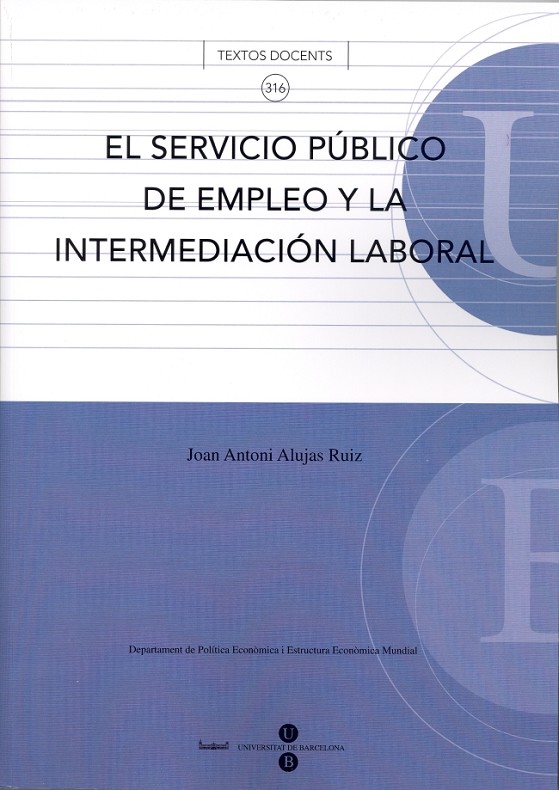 TEXTOS DOCENTS

316

EL SERVICIO PÚBLICO
DE EMPLEO Y LA
INTERMEDIACIÓN LABORAL

Joan Antoni Alujas Ruiz

Departament de Política Econòmica i Estructura Econòmica Mundial

U
UNIVERSITAT DE BARCELONA
B